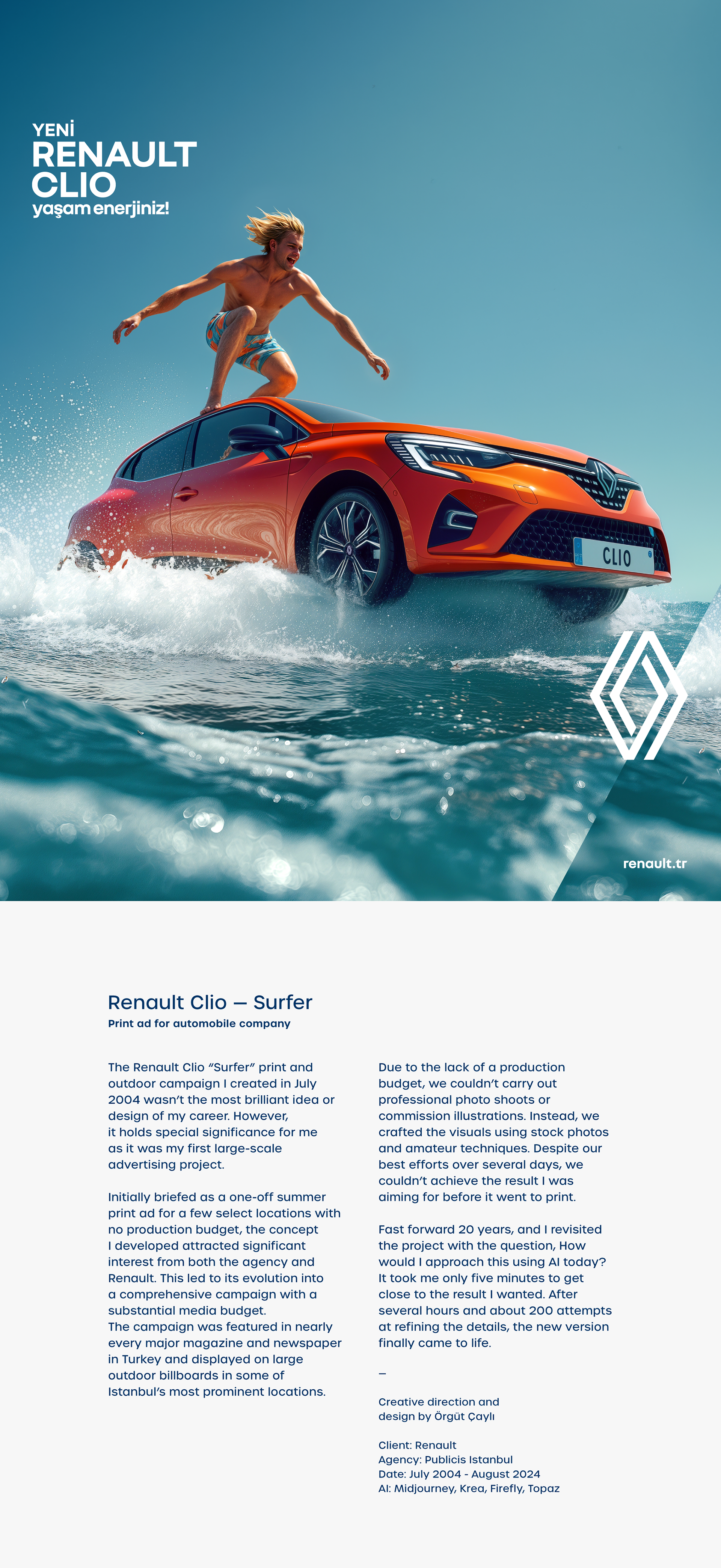 YENİ
RENAULT
CLIO
yaşam enerjiniz!

CLIO

renault.tr

Renault Clio — Surfer
Print ad for automobile company

The Renault Clio "Surfer" print and outdoor campaign I created in July 2004 wasn't the most brilliant idea or design of my career. However, it holds special significance for me as it was my first large-scale advertising project.

Initially briefed as a one-off summer print ad for a few select locations with no production budget, the concept I developed attracted significant interest from both the agency and Renault. This led to its evolution into a comprehensive campaign with a substantial media budget.
The campaign was featured in nearly every major magazine and newspaper in Turkey and displayed on large outdoor billboards in some of Istanbul's most prominent locations.

Due to the lack of a production budget, we couldn't carry out professional photo shoots or commission illustrations. Instead, we crafted the visuals using stock photos and amateur techniques. Despite our best efforts over several days, we couldn't achieve the result I was aiming for before it went to print.

Fast forward 20 years, and I revisited the project with the question, How would I approach this using AI today? It took me only five minutes to get close to the result I wanted. After several hours and about 200 attempts at refining the details, the new version finally came to life.

—

Creative direction and
design by Örgüt Çaylı

Client: Renault
Agency: Publicis Istanbul
Date: July 2004 - August 2024
AI: Midjourney, Krea, Firefly, Topaz